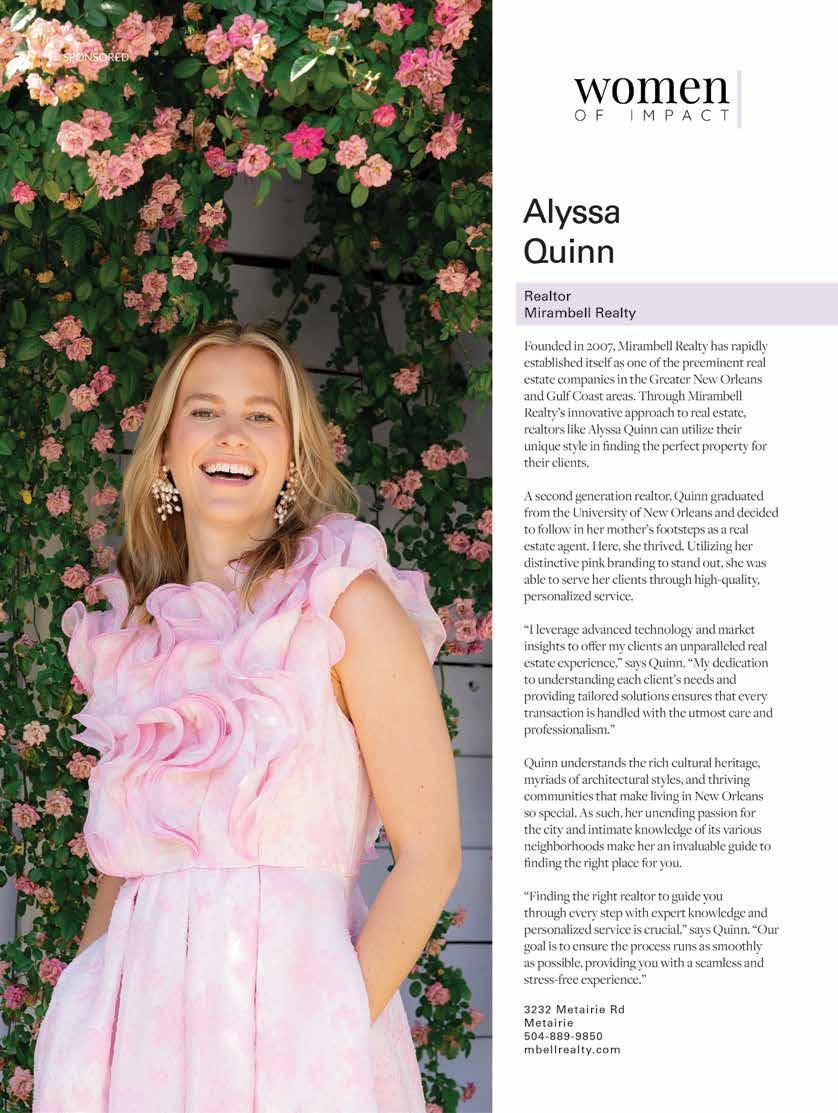 SPONSORED

women
OF IMPACT

Alyssa
Quinn

Realtor
Mirambell Realty

Founded in 2007, Mirambell Realty has rapidly established itself as one of the preeminent real estate companies in the Greater New Orleans and Gulf Coast areas. Through Mirambell Realty's innovative approach to real estate, realtors like Alyssa Quinn can utilize their unique style in finding the perfect property for their clients.

A second generation realtor, Quinn graduated from the University of New Orleans and decided to follow in her mother's footsteps as a real estate agent. Here, she thrived. Utilizing her distinctive pink branding to stand out, she was able to serve her clients through high-quality, personalized service.

"I leverage advanced technology and market insights to offer my clients an unparalleled real estate experience," says Quinn. "My dedication to understanding each client's needs and providing tailored solutions ensures that every transaction is handled with the utmost care and professionalism."

Quinn understands the rich cultural heritage, myriads of architectural styles, and thriving communities that make living in New Orleans so special. As such, her unending passion for the city and intimate knowledge of its various neighborhoods make her an invaluable guide to finding the right place for you.

"Finding the right realtor to guide you through every step with expert knowledge and personalized service is crucial," says Quinn. "Our goal is to ensure the process runs as smoothly as possible, providing you with a seamless and stress-free experience."

3232 Metairie Rd
Metairie
504-889-9850
mbellrealty.com